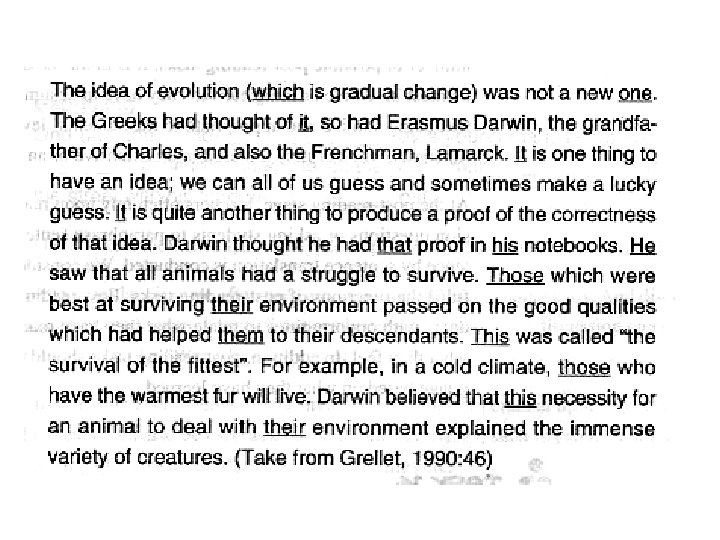 The idea of evolution (which is gradual change) was not a new one. The Greeks had thought of it, so had Erasmus Darwin, the grandfather of Charles, and also the Frenchman, Lamarck. It is one thing to have an idea; we can all of us guess and sometimes make a lucky guess. It is quite another thing to produce a proof of the correctness of that idea. Darwin thought he had that proof in his notebooks. He saw that all animals had a struggle to survive. Those which were best at surviving their environment passed on the good qualities which had helped them to their descendants. This was called "the survival of the fittest". For example, in a cold climate, those who have the warmest fur will live. Darwin believed that this necessity for an animal to deal with their environment explained the immense variety of creatures. (Take from Grellet, 1990:46)